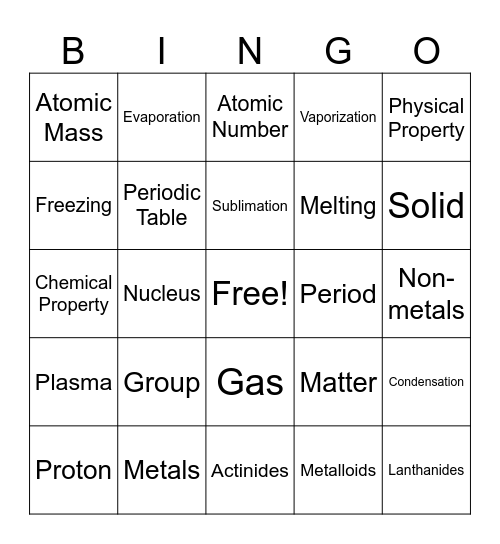 | B | I | N | G | O |
|---|---|---|---|---|
| Atomic Mass | Evaporation | Atomic Number | Vaporization | Physical Property |
| Freezing | Periodic Table | Sublimation | Melting | Solid |
| Chemical Property | Nucleus | Free! | Period | Non-metals |
| Plasma | Group | Gas | Matter | Condensation |
| Proton | Metals | Actinides | Metalloids | Lanthanides |